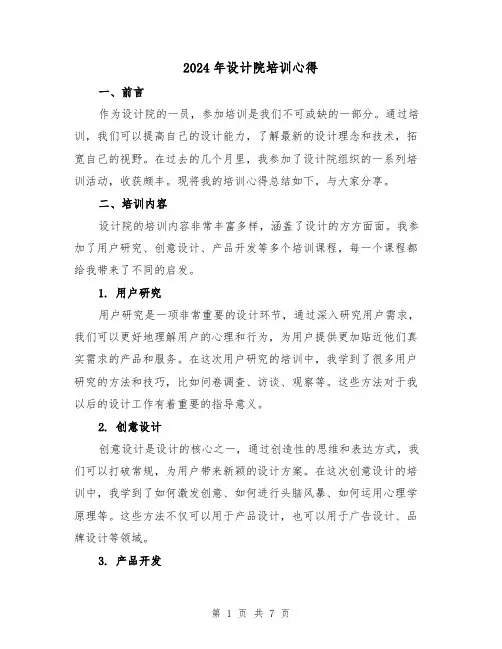 2024年设计院培训心得

一、前言

作为设计院的一员，参加培训是我们不可或缺的一部分。通过培训，我们可以提高自己的设计能力，了解最新的设计理念和技术，拓宽自己的视野。在过去的几个月里，我参加了设计院组织的一系列培训活动，收获颇丰。现将我的培训心得总结如下，与大家分享。

二、培训内容

设计院的培训内容非常丰富多样，涵盖了设计的方方面面。我参加了用户研究、创意设计、产品开发等多个培训课程，每一个课程都给我带来了不同的启发。

1. 用户研究

用户研究是一项非常重要的设计环节，通过深入研究用户需求，我们可以更好地理解用户的心理和行为，为用户提供更加贴近他们真实需求的产品和服务。在这次用户研究的培训中，我学到了很多用户研究的方法和技巧，比如问卷调查、访谈、观察等。这些方法对于我以后的设计工作有着重要的指导意义。

2. 创意设计

创意设计是设计的核心之一，通过创造性的思维和表达方式，我们可以打破常规，为用户带来新颖的设计方案。在这次创意设计的培训中，我学到了如何激发创意、如何进行头脑风暴、如何运用心理学原理等。这些方法不仅可以用于产品设计，也可以用于广告设计、品牌设计等领域。

3. 产品开发

第 1 页 共 7 页